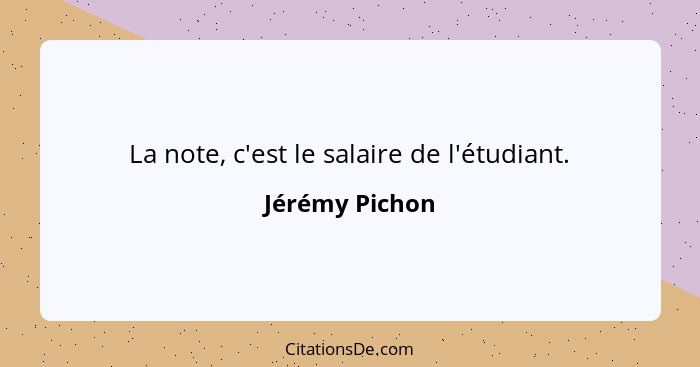 La note, c'est le salaire de l'étudiant.

Jérémy Pichon

CitationsDe.com